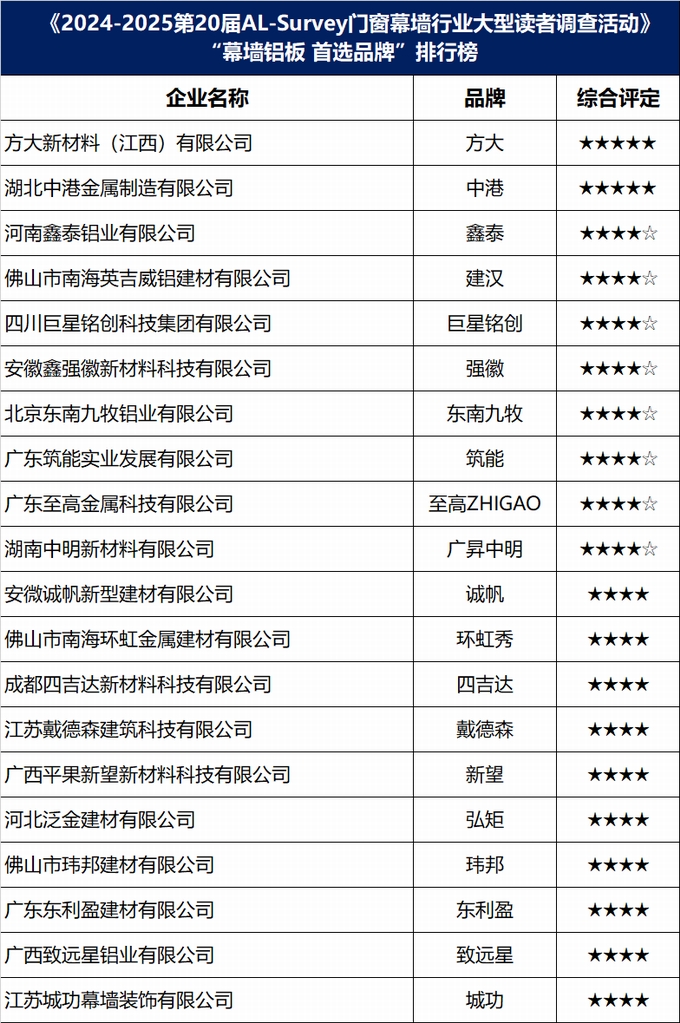 《2024-2025第20届AL-Survey门窗幕墙行业大型读者调查活动》
"幕墙铝板 首选品牌" 排行榜

| 企业名称 | 品牌 | 综合评定 |
|---|---|---|
| 方大新材料（江西）有限公司 | 方大 | ★★★★★ |
| 湖北中港金属制造有限公司 | 中港 | ★★★★★ |
| 河南鑫泰铝业有限公司 | 鑫泰 | ★★★★☆ |
| 佛山市南海英吉威铝建材有限公司 | 建汉 | ★★★★☆ |
| 四川巨星铭创科技集团有限公司 | 巨星铭创 | ★★★★☆ |
| 安徽鑫强徽新材料科技有限公司 | 强徽 | ★★★★☆ |
| 北京东南九牧铝业有限公司 | 东南九牧 | ★★★★☆ |
| 广东筑能实业发展有限公司 | 筑能 | ★★★★☆ |
| 广东至高金属科技有限公司 | 至高ZHIGAO | ★★★★☆ |
| 湖南中明新材料有限公司 | 广昇中明 | ★★★★☆ |
| 安徽诚帆新型建材有限公司 | 诚帆 | ★★★★ |
| 佛山市南海环虹金属建材有限公司 | 环虹秀 | ★★★★ |
| 成都四吉达新材料科技有限公司 | 四吉达 | ★★★★ |
| 江苏戴德森建筑科技有限公司 | 戴德森 | ★★★★ |
| 广西平果新望新材料科技有限公司 | 新望 | ★★★★ |
| 河北泛金建材有限公司 | 弘矩 | ★★★★ |
| 佛山市玮邦建材有限公司 | 玮邦 | ★★★★ |
| 广东东利盈建材有限公司 | 东利盈 | ★★★★ |
| 广西致远星铝业有限公司 | 致远星 | ★★★★ |
| 江苏城功幕墙装饰有限公司 | 城功 | ★★★★ |